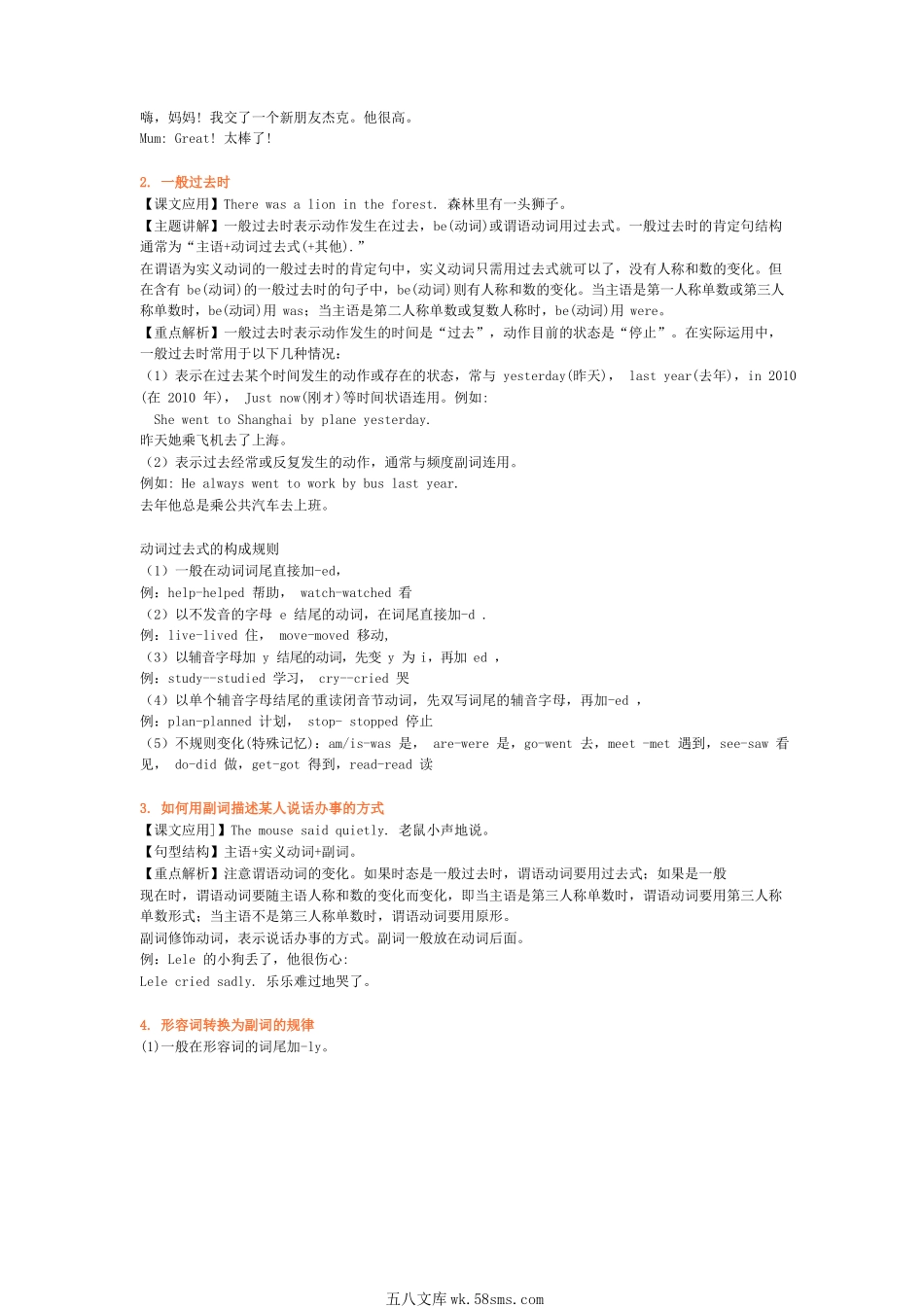 嗨，妈妈！我交了一个新朋友杰克。他很高。
Mum: Great! 太棒了!

2. 一般过去时
【课文应用】There was a lion in the forest. 森林里有一头狮子。
【主题讲解】一般过去时表示动作发生在过去，be(动词)或谓语动词用过去式。一般过去时的肯定句结构通常为“主语+动词过去式(+其他).”
在谓语为实义动词的一般过去时的肯定句中，实义动词只需用过去式就可以了，没有人称和数的变化。但在含有 be(动词)的一般过去时的句子中，be(动词)则有人称和数的变化。当主语是第一人称单数或第三人称单数时，be(动词)用 was；当主语是第二人称单数或复数人称时，be(动词)用 were。
【重点解析】一般过去时表示动作发生的时间是“过去”，动作目前的状态是“停止”。在实际运用中，一般过去时常用于以下几种情况：
（1）表示在过去某个时间发生的动作或存在的状态，常与 yesterday(昨天)， last year(去年)，in 2010 (在 2010 年)， Just now(刚才)等时间状语连用。例如:
She went to Shanghai by plane yesterday.
昨天她乘飞机去了上海。
（2）表示过去经常或反复发生的动作，通常与频度副词连用。
例如: He always went to work by bus last year.
去年他总是乘公共汽车去上班。

动词过去式的构成规则
（1）一般在动词词尾直接加-ed，
例：help-helped 帮助， watch-watched 看
（2）以不发音的字母 e 结尾的动词，在词尾直接加-d .
例：live-lived 住， move-moved 移动,
（3）以辅音字母加 y 结尾的动词，先变 y 为 i，再加 ed ，
例：study--studied 学习， cry--cried 哭
（4）以单个辅音字母结尾的重读闭音节动词，先双写词尾的辅音字母，再加-ed ，
例：plan-planned 计划， stop- stopped 停止
（5）不规则变化(特殊记忆)：am/is-was 是， are-were 是，go-went 去，meet -met 遇到，see-saw 看见， do-did 做，get-got 得到，read-read 读

3. 如何用副词描述某人说话办事的方式
【课文应用]】The mouse said quietly. 老鼠小声地说。
【句型结构】主语+实义动词+副词。
【重点解析】注意谓语动词的变化。如果时态是一般过去时，谓语动词要用过去式；如果是一般现在时，谓语动词要随主语人称和数的变化而变化，即当主语是第三人称单数时，谓语动词要用第三人称单数形式；当主语不是第三人称单数时，谓语动词要用原形。
副词修饰动词，表示说话办事的方式。副词一般放在动词后面。
例：Lele 的小狗丢了，他很伤心:
Lele cried sadly. 乐乐难过地哭了。

4. 形容词转换为副词的规律
(1)一般在形容词的词尾加-ly。

五八文库 wk.58sms.com